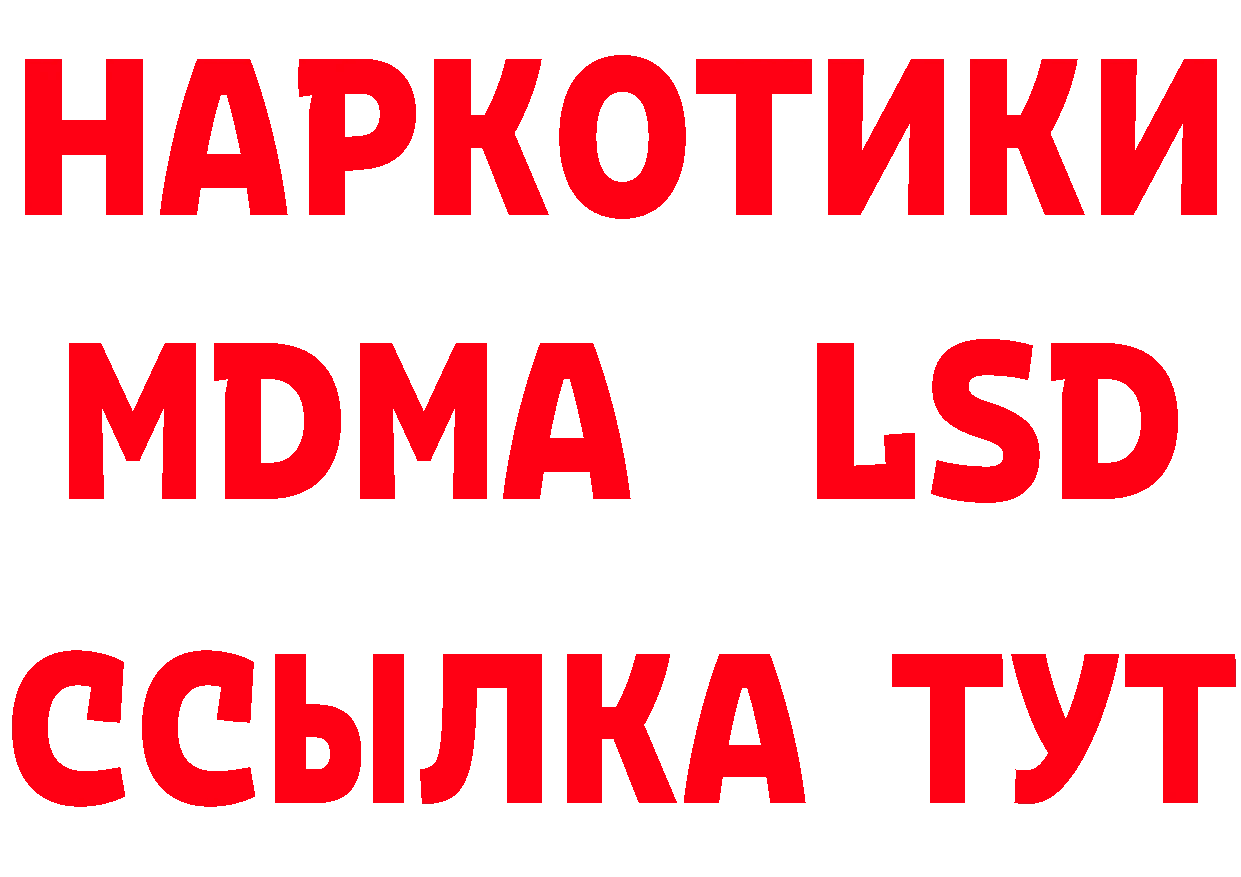 НАРКОТИКИ
MDMA LSD
ССЫЛКА ТУТ